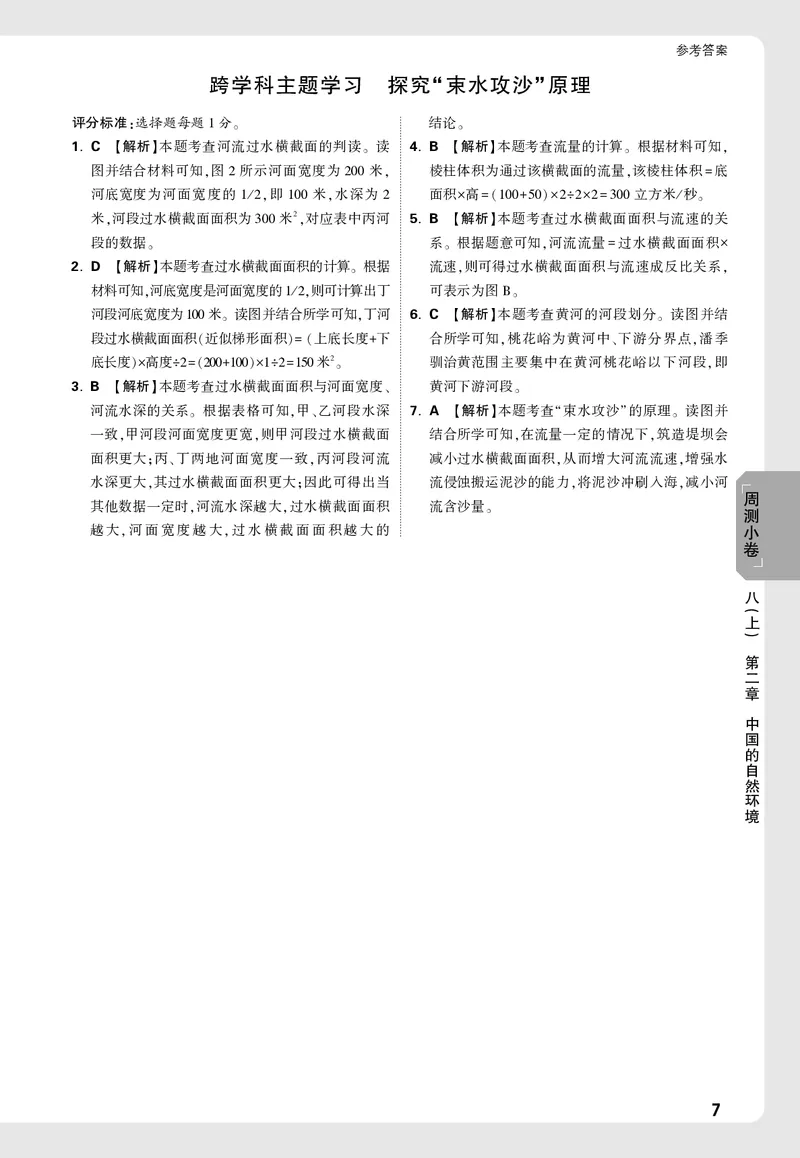 参考答案

跨学科主题学习　探究“束水攻沙”原理

评分标准：选择题每题 1 分。

1. C 【解析】本题考查河流过水横截面的判读。读图并结合材料可知，图 2 所示河面宽度为 200 米，河底宽度为河面宽度的 1/2，即 100 米，水深为 2 米，河段过水横截面面积为 300 米$^2$，对应表中丙河段的数据。

2. D 【解析】本题考查过水横截面面积的计算。根据材料可知，河底宽度是河面宽度的 1/2，则可计算出丁河段河底宽度为 100 米。读图并结合所学可知，丁河段过水横截面面积（近似梯形面积）=（上底长度+下底长度）×高度÷2=(200+100)×1÷2=150 米$^2$。

3. B 【解析】本题考查过水横截面面积与河面宽度、河流水深的关系。根据表格可知，甲、乙河段水深一致，甲河段河面宽度更宽，则甲河段过水横截面面积更大；丙、丁两地河面宽度一致，丙河段河流水深更大，其过水横截面面积更大；因此可得出当其他数据一定时，河流水深越大，过水横截面面积越大，河面宽度越大，过水横截面面积越大的结论。

4. B 【解析】本题考查流量的计算。根据材料可知，棱柱体积为通过该横截面的流量，该棱柱体积=底面积×高=（100+50）×2÷2×2=300 立方米/秒。

5. B 【解析】本题考查过水横截面面积与流速的关系。根据题意可知，河流流量=过水横截面面积×流速，则可得过水横截面面积与流速成反比关系，可表示为图 B。

6. C 【解析】本题考查黄河的河段划分。读图并结合所学可知，桃花峪为黄河中、下游分界点，潘季驯治黄范围主要集中在黄河桃花峪以下河段，即黄河下游河段。

7. A 【解析】本题考查“束水攻沙”的原理。读图并结合所学可知，在流量一定的情况下，筑造堤坝会减小过水横截面面积，从而增大河流流速，增强水流侵蚀搬运泥沙的能力，将泥沙冲刷入海，减小河流含沙量。

周测小卷

八（上）　第二章　中国的自然环境

7